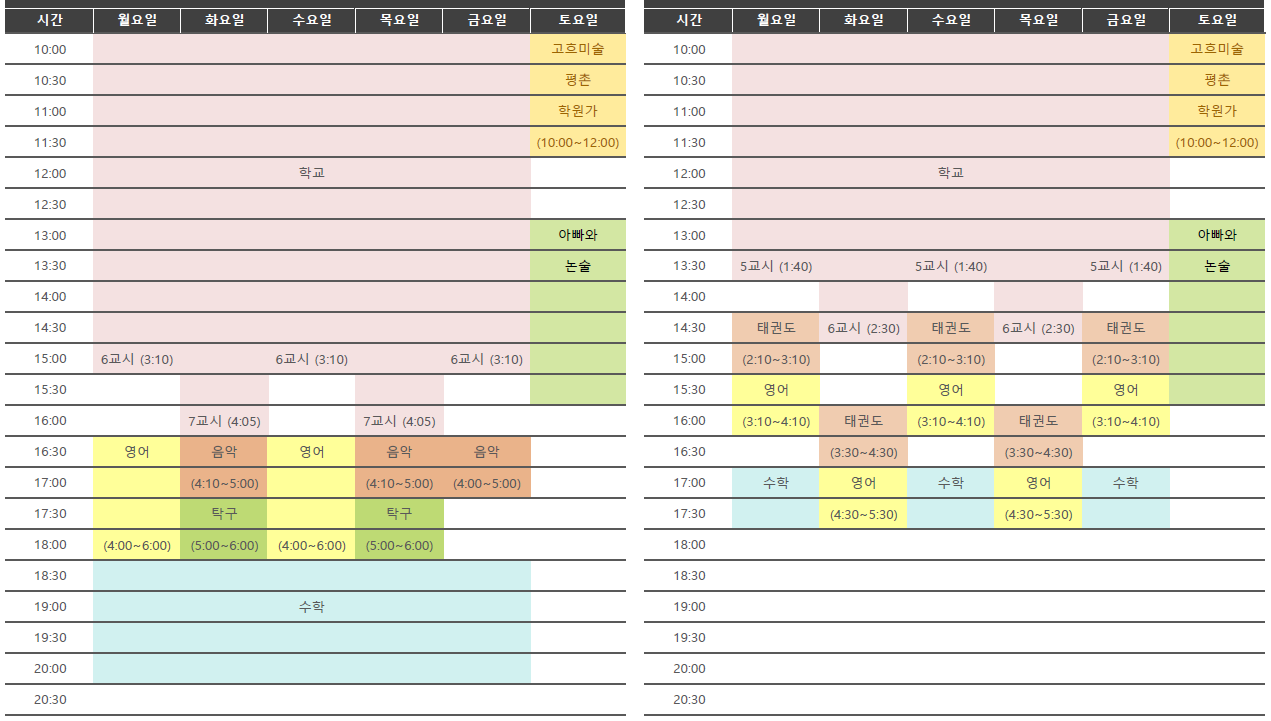 | 시간 | 월요일 | 화요일 | 수요일 | 목요일 | 금요일 | 토요일 |
|---|---|---|---|---|---|---|
| 10:00 | | | | | | 고흐미술 |
| 10:30 | | | | | | 평촌 |
| 11:00 | | | | | | 학원가 |
| 11:30 | | | | | | (10:00~12:00) |
| 12:00 | 학교 | | | | | |
| 12:30 | | | | | | |
| 13:00 | | | | | | 아빠와 |
| 13:30 | | | | | | 논술 |
| 14:00 | | | | | | |
| 14:30 | | | | | | |
| 15:00 | 6교시 (3:10) | | 6교시 (3:10) | | 6교시 (3:10) | |
| 15:30 | | | | | | |
| 16:00 | | 7교시 (4:05) | | 7교시 (4:05) | | |
| 16:30 | 영어 | 음악 | 영어 | 음악 | 음악 | |
| 17:00 | | (4:10~5:00) | | (4:10~5:00) | (4:00~5:00) | |
| 17:30 | | 탁구 | | 탁구 | | |
| 18:00 | (4:00~6:00) | (5:00~6:00) | (4:00~6:00) | (5:00~6:00) | | |
| 18:30 | | | | | | |
| 19:00 | 수학 | | | | | |
| 19:30 | | | | | | |
| 20:00 | | | | | | |
| 20:30 | | | | | | |

| 시간 | 월요일 | 화요일 | 수요일 | 목요일 | 금요일 | 토요일 |
|---|---|---|---|---|---|---|
| 10:00 | | | | | | 고흐미술 |
| 10:30 | | | | | | 평촌 |
| 11:00 | | | | | | 학원가 |
| 11:30 | | | | | | (10:00~12:00) |
| 12:00 | 학교 | | | | | |
| 12:30 | | | | | | |
| 13:00 | | | | | | 아빠와 |
| 13:30 | 5교시 (1:40) | | 5교시 (1:40) | | 5교시 (1:40) | 논술 |
| 14:00 | | | | | | |
| 14:30 | 태권도 | 6교시 (2:30) | 태권도 | 6교시 (2:30) | 태권도 | |
| 15:00 | (2:10~3:10) | | (2:10~3:10) | | (2:10~3:10) | |
| 15:30 | 영어 | | 영어 | | 영어 | |
| 16:00 | (3:10~4:10) | 태권도 | (3:10~4:10) | 태권도 | (3:10~4:10) | |
| 16:30 | | (3:30~4:30) | | (3:30~4:30) | | |
| 17:00 | 수학 | 영어 | 수학 | 영어 | 수학 | |
| 17:30 | | (4:30~5:30) | | (4:30~5:30) | | |
| 18:00 | | | | | | |
| 18:30 | | | | | | |
| 19:00 | | | | | | |
| 19:30 | | | | | | |
| 20:00 | | | | | | |
| 20:30 | | | | | | |